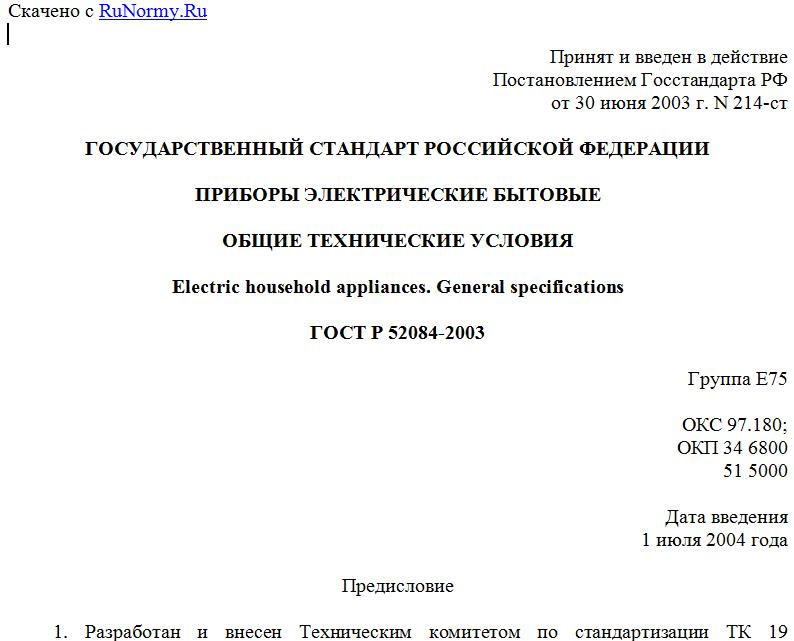 Скачено с RuNormy.Ru

Принят и введен в действие
Постановлением Госстандарта РФ
от 30 июня 2003 г. N 214-ст

ГОСУДАРСТВЕННЫЙ СТАНДАРТ РОССИЙСКОЙ ФЕДЕРАЦИИ

ПРИБОРЫ ЭЛЕКТРИЧЕСКИЕ БЫТОВЫЕ

ОБЩИЕ ТЕХНИЧЕСКИЕ УСЛОВИЯ

Electric household appliances. General specifications

ГОСТ Р 52084-2003

Группа Е75

ОКС 97.180;
ОКП 34 6800
51 5000

Дата введения
1 июля 2004 года

Предисловие

1. Разработан и внесен Техническим комитетом по стандартизации ТК 19